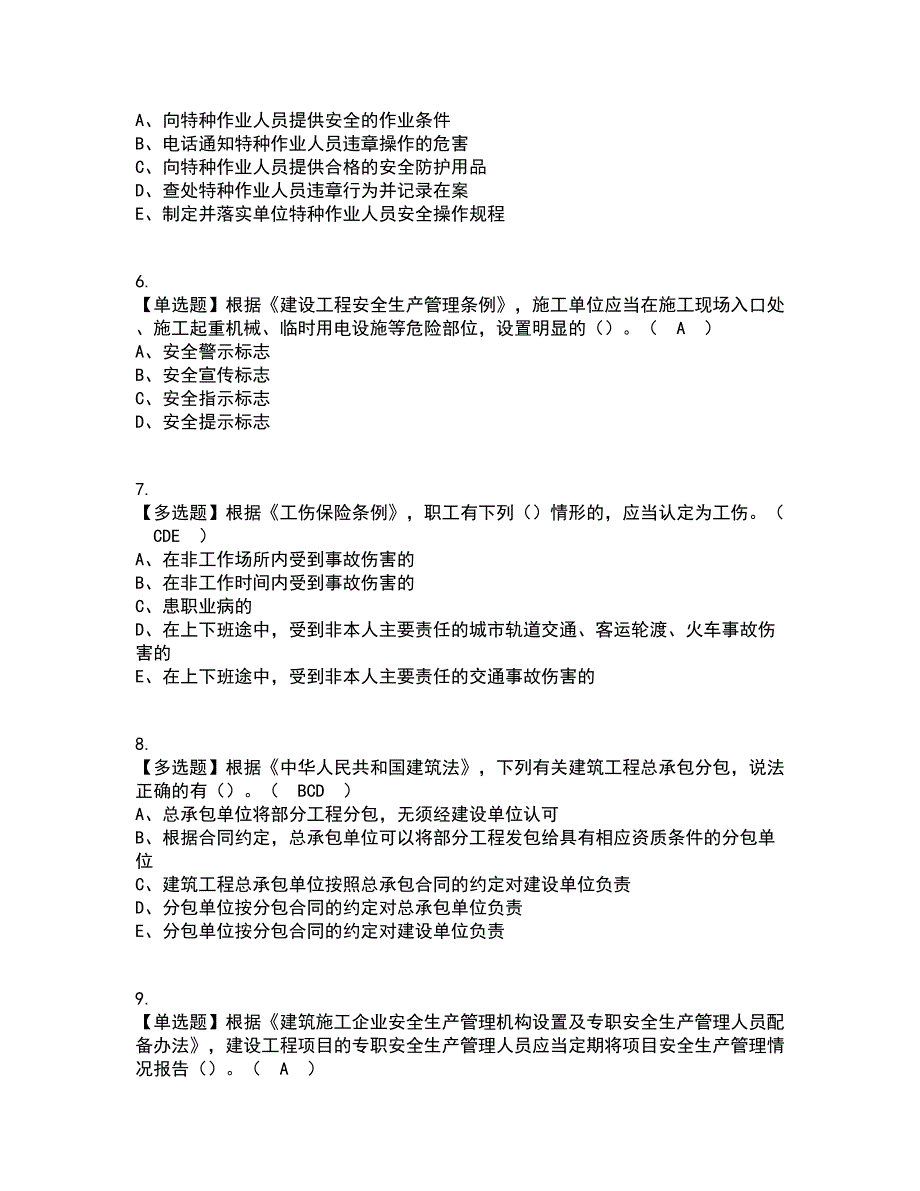 A、向特种作业人员提供安全的作业条件
B、电话通知特种作业人员违章操作的危害
C、向特种作业人员提供合格的安全防护用品
D、查处特种作业人员违章行为并记录在案
E、制定并落实单位特种作业人员安全操作规程

6.
【单选题】根据《建设工程安全生产管理条例》，施工单位应当在施工现场入口处、施工起重机械、临时用电设施等危险部位，设置明显的（）。（ A ）
A、安全警示标志
B、安全宣传标志
C、安全指示标志
D、安全提示标志

7.
【多选题】根据《工伤保险条例》，职工有下列（）情形的，应当认定为工伤。（ CDE ）
A、在非工作场所内受到事故伤害的
B、在非工作时间内受到事故伤害的
C、患职业病的
D、在上下班途中，受到非本人主要责任的城市轨道交通、客运轮渡、火车事故伤害的
E、在上下班途中，受到非本人主要责任的交通事故伤害的

8.
【多选题】根据《中华人民共和国建筑法》，下列有关建筑工程总承包分包，说法正确的有（）。（ BCD ）
A、总承包单位将部分工程分包，无须经建设单位认可
B、根据合同约定，总承包单位可以将部分工程发包给具有相应资质条件的分包单位
C、建筑工程总承包单位按照总承包合同的约定对建设单位负责
D、分包单位按分包合同的约定对总承包单位负责
E、分包单位按分包合同的约定对建设单位负责

9.
【单选题】根据《建筑施工企业安全生产管理机构设置及专职安全生产管理人员配备办法》，建设工程项目的专职安全生产管理人员应当定期将项目安全生产管理情况报告（）。（ A ）